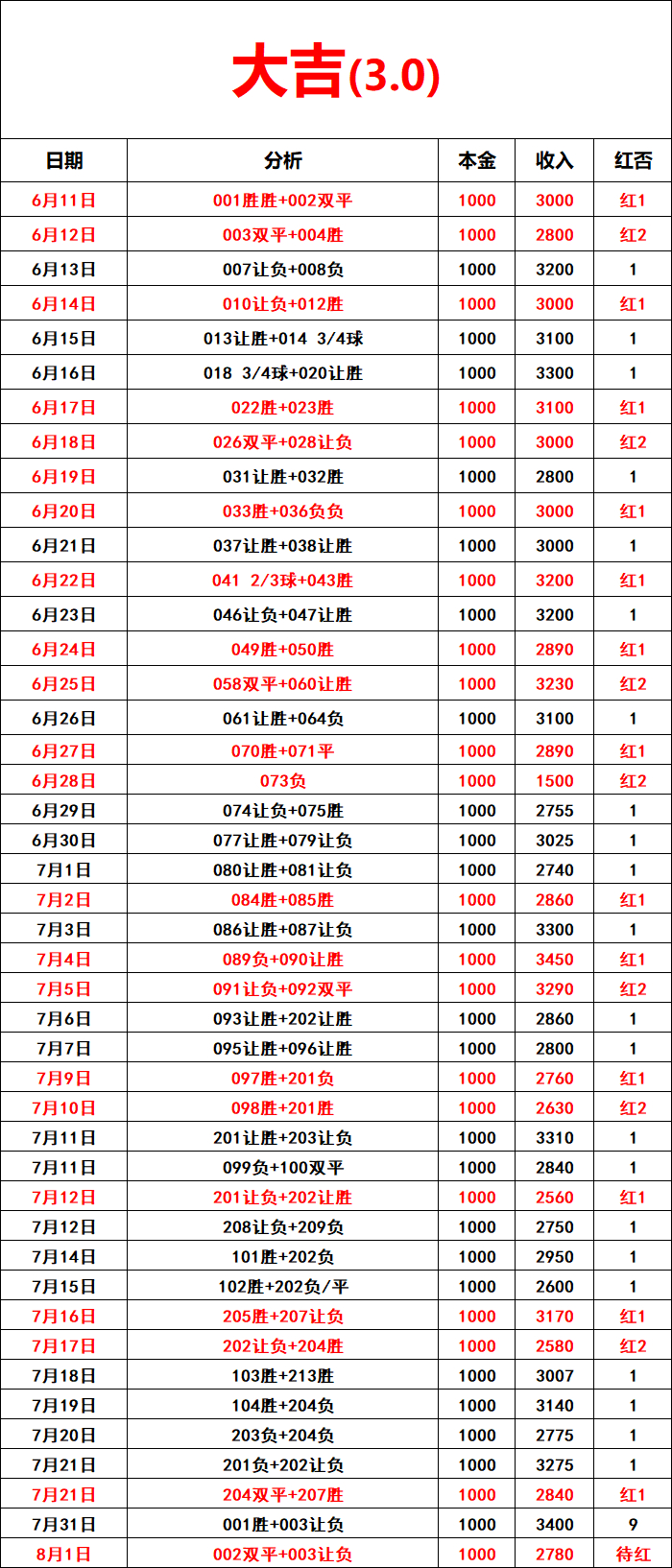 大吉(3.0)

| 日期 | 分析 | 本金 | 收入 | 红否 |
|---|---|---|---|---|
| 6月11日 | 001胜胜+002双平 | 1000 | 3000 | 红1 |
| 6月12日 | 003双平+004胜 | 1000 | 2800 | 红2 |
| 6月13日 | 007让负+008负 | 1000 | 3200 | 1 |
| 6月14日 | 010让负+012胜 | 1000 | 3000 | 红1 |
| 6月15日 | 013让胜+014 3/4球 | 1000 | 3100 | 1 |
| 6月16日 | 018 3/4球+020让胜 | 1000 | 3300 | 1 |
| 6月17日 | 022胜+023胜 | 1000 | 3100 | 红1 |
| 6月18日 | 026双平+028让负 | 1000 | 3000 | 红2 |
| 6月19日 | 031让胜+032胜 | 1000 | 2800 | 1 |
| 6月20日 | 033胜+036负负 | 1000 | 3000 | 红1 |
| 6月21日 | 037让胜+038让胜 | 1000 | 3000 | 1 |
| 6月22日 | 041 2/3球+043胜 | 1000 | 3200 | 红1 |
| 6月23日 | 046让负+047让胜 | 1000 | 3200 | 1 |
| 6月24日 | 049胜+050胜 | 1000 | 2890 | 红1 |
| 6月25日 | 058双平+060让胜 | 1000 | 3230 | 红2 |
| 6月26日 | 061让胜+064负 | 1000 | 3100 | 1 |
| 6月27日 | 070胜+071平 | 1000 | 2890 | 红1 |
| 6月28日 | 073负 | 1000 | 1500 | 红2 |
| 6月29日 | 074让负+075胜 | 1000 | 2755 | 1 |
| 6月30日 | 077让胜+079让负 | 1000 | 3025 | 1 |
| 7月1日 | 080让胜+081让负 | 1000 | 2740 | 1 |
| 7月2日 | 084胜+085胜 | 1000 | 2860 | 红1 |
| 7月3日 | 086让胜+087让负 | 1000 | 3300 | 1 |
| 7月4日 | 089负+090让胜 | 1000 | 3450 | 红1 |
| 7月5日 | 091让负+092双平 | 1000 | 3290 | 红2 |
| 7月6日 | 093让胜+202让胜 | 1000 | 2860 | 1 |
| 7月7日 | 095让胜+096让胜 | 1000 | 2800 | 1 |
| 7月9日 | 097胜+201负 | 1000 | 2760 | 红1 |
| 7月10日 | 098胜+201胜 | 1000 | 2630 | 红2 |
| 7月11日 | 201让胜+203让负 | 1000 | 3310 | 1 |
| 7月11日 | 099负+100双平 | 1000 | 2840 | 1 |
| 7月12日 | 201让负+202让胜 | 1000 | 2560 | 红1 |
| 7月12日 | 208让负+209负 | 1000 | 2750 | 1 |
| 7月14日 | 101胜+202负 | 1000 | 2950 | 1 |
| 7月15日 | 102胜+202负/平 | 1000 | 2600 | 1 |
| 7月16日 | 205胜+207让负 | 1000 | 3170 | 红1 |
| 7月17日 | 202让负+204胜 | 1000 | 2580 | 红2 |
| 7月18日 | 103胜+213胜 | 1000 | 3007 | 1 |
| 7月19日 | 104胜+204负 | 1000 | 3140 | 1 |
| 7月20日 | 203负+204负 | 1000 | 2775 | 1 |
| 7月21日 | 201负+202让负 | 1000 | 3275 | 1 |
| 7月21日 | 204双平+207胜 | 1000 | 2840 | 红1 |
| 7月31日 | 001胜+003让负 | 1000 | 3400 | 9 |
| 8月1日 | 002双平+003让负 | 1000 | 2780 | 待红 |